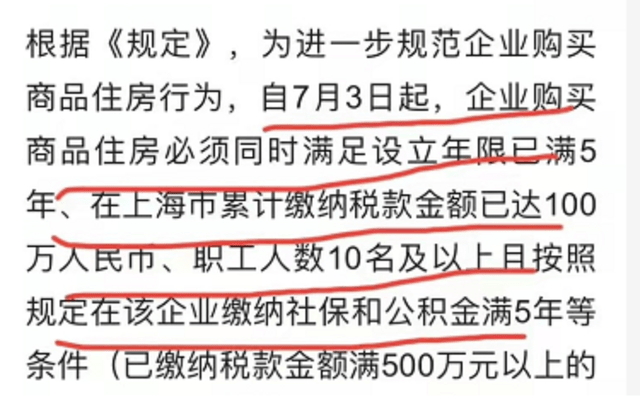 根据《规定》，为进一步规范企业购买商品住房行为，自7月3日起，企业购买商品住房必须同时满足设立年限已满5年、在上海市累计缴纳税款金额已达100万人民币、职工人数10名及以上且按照规定在该企业缴纳社保和公积金满5年等条件（已缴纳税款金额满500万元以上的